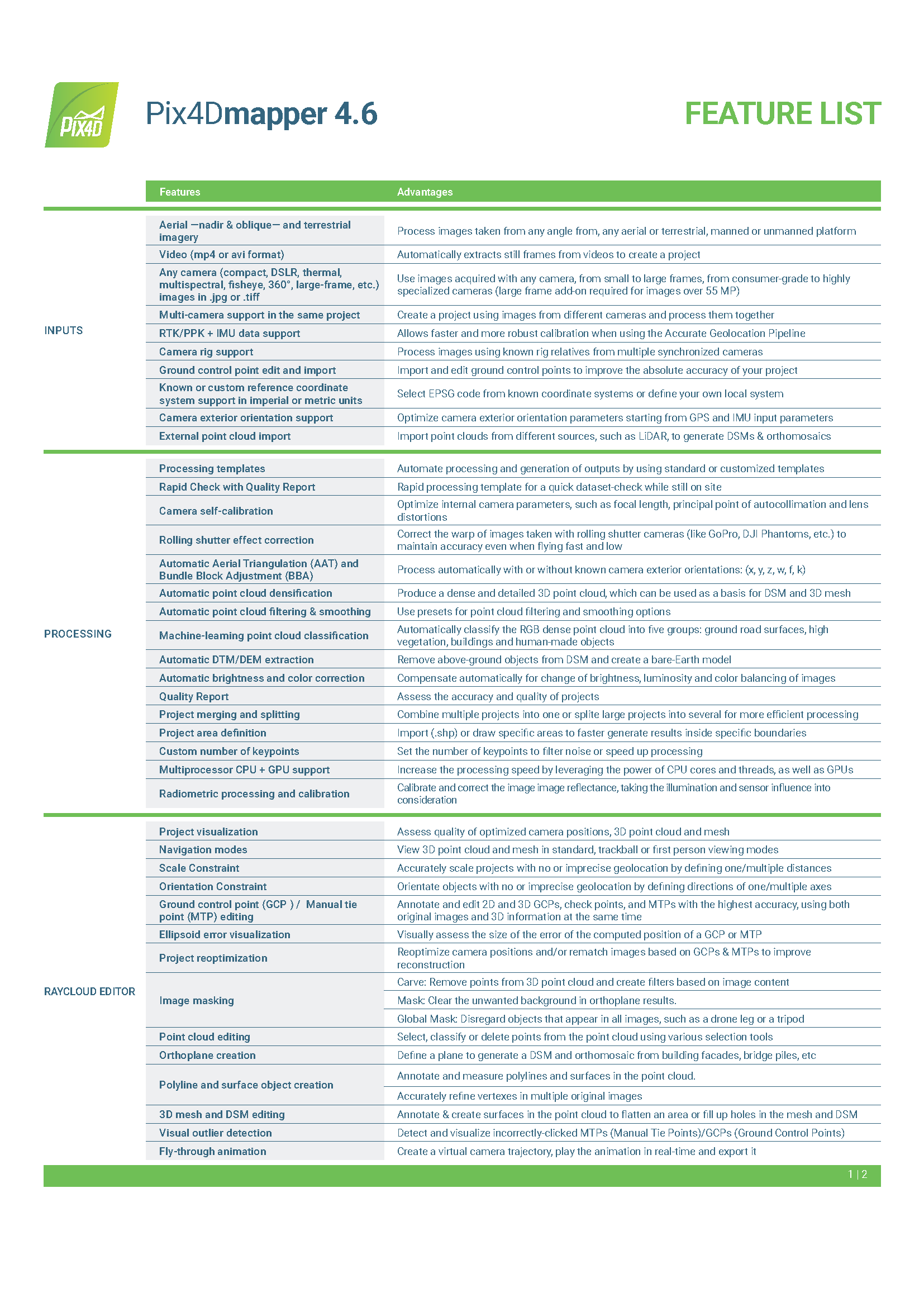 PIX4D

Pix4Dmapper 4.6

FEATURE LIST

| | Features | Advantages |
|---|---|---|
| INPUTS | Aerial —nadir & oblique— and terrestrial imagery | Process images taken from any angle from, any aerial or terrestrial, manned or unmanned platform |
| | Video (mp4 or avi format) | Automatically extracts still frames from videos to create a project |
| | Any camera (compact, DSLR, thermal, multispectral, fisheye, 360°, large-frame, etc.) images in .jpg or .tiff | Use images acquired with any camera, from small to large frames, from consumer-grade to highly specialized cameras (large frame add-on required for images over 55 MP) |
| | Multi-camera support in the same project | Create a project using images from different cameras and process them together |
| | RTK/PPK + IMU data support | Allows faster and more robust calibration when using the Accurate Geolocation Pipeline |
| | Camera rig support | Process images using known rig relatives from multiple synchronized cameras |
| | Ground control point edit and import | Import and edit ground control points to improve the absolute accuracy of your project |
| | Known or custom reference coordinate system support in imperial or metric units | Select EPSG code from known coordinate systems or define your own local system |
| | Camera exterior orientation support | Optimize camera exterior orientation parameters starting from GPS and IMU input parameters |
| | External point cloud import | Import point clouds from different sources, such as LiDAR, to generate DSMs & orthomosaics |
| PROCESSING | Processing templates | Automate processing and generation of outputs by using standard or customized templates |
| | Rapid Check with Quality Report | Rapid processing template for a quick dataset-check while still on site |
| | Camera self-calibration | Optimize internal camera parameters, such as focal length, principal point of autocollimation and lens distortions |
| | Rolling shutter effect correction | Correct the warp of images taken with rolling shutter cameras (like GoPro, DJI Phantoms, etc.) to maintain accuracy even when flying fast and low |
| | Automatic Aerial Triangulation (AAT) and Bundle Block Adjustment (BBA) | Process automatically with or without known camera exterior orientations: (x, y, z, w, f, k) |
| | Automatic point cloud densification | Produce a dense and detailed 3D point cloud, which can be used as a basis for DSM and 3D mesh |
| | Automatic point cloud filtering & smoothing | Use presets for point cloud filtering and smoothing options |
| | Machine-learning point cloud classification | Automatically classify the RGB dense point cloud into five groups: ground road surfaces, high vegetation, buildings and human-made objects |
| | Automatic DTM/DEM extraction | Remove above-ground objects from DSM and create a bare-Earth model |
| | Automatic brightness and color correction | Compensate automatically for change of brightness, luminosity and color balancing of images |
| | Quality Report | Assess the accuracy and quality of projects |
| | Project merging and splitting | Combine multiple projects into one or splite large projects into several for more efficient processing |
| | Project area definition | Import (.shp) or draw specific areas to faster generate results inside specific boundaries |
| | Custom number of keypoints | Set the number of keypoints to filter noise or speed up processing |
| | Multiprocessor CPU + GPU support | Increase the processing speed by leveraging the power of CPU cores and threads, as well as GPUs |
| | Radiometric processing and calibration | Calibrate and correct the image image reflectance, taking the illumination and sensor influence into consideration |
| RAYCLOUD EDITOR | Project visualization | Assess quality of optimized camera positions, 3D point cloud and mesh |
| | Navigation modes | View 3D point cloud and mesh in standard, trackball or first person viewing modes |
| | Scale Constraint | Accurately scale projects with no or imprecise geolocation by defining one/multiple distances |
| | Orientation Constraint | Orientate objects with no or imprecise geolocation by defining directions of one/multiple axes |
| | Ground control point (GCP ) / Manual tie point (MTP) editing | Annotate and edit 2D and 3D GCPs, check points, and MTPs with the highest accuracy, using both original images and 3D information at the same time |
| | Ellipsoid error visualization | Visually assess the size of the error of the computed position of a GCP or MTP |
| | Project reoptimization | Reoptimize camera positions and/or rematch images based on GCPs & MTPs to improve reconstruction |
| | Image masking | Carve: Remove points from 3D point cloud and create filters based on image content |
| | | Mask: Clear the unwanted background in orthoplane results. |
| | | Global Mask: Disregard objects that appear in all images, such as a drone leg or a tripod |
| | Point cloud editing | Select, classify or delete points from the point cloud using various selection tools |
| | Orthoplane creation | Define a plane to generate a DSM and orthomosaic from building facades, bridge piles, etc |
| | Polyline and surface object creation | Annotate and measure polylines and surfaces in the point cloud. |
| | | Accurately refine vertexes in multiple original images |
| | 3D mesh and DSM editing | Annotate & create surfaces in the point cloud to flatten an area or fill up holes in the mesh and DSM |
| | Visual outlier detection | Detect and visualize incorrectly-clicked MTPs (Manual Tie Points)/GCPs (Ground Control Points) |
| | Fly-through animation | Create a virtual camera trajectory, play the animation in real-time and export it |

1 | 2